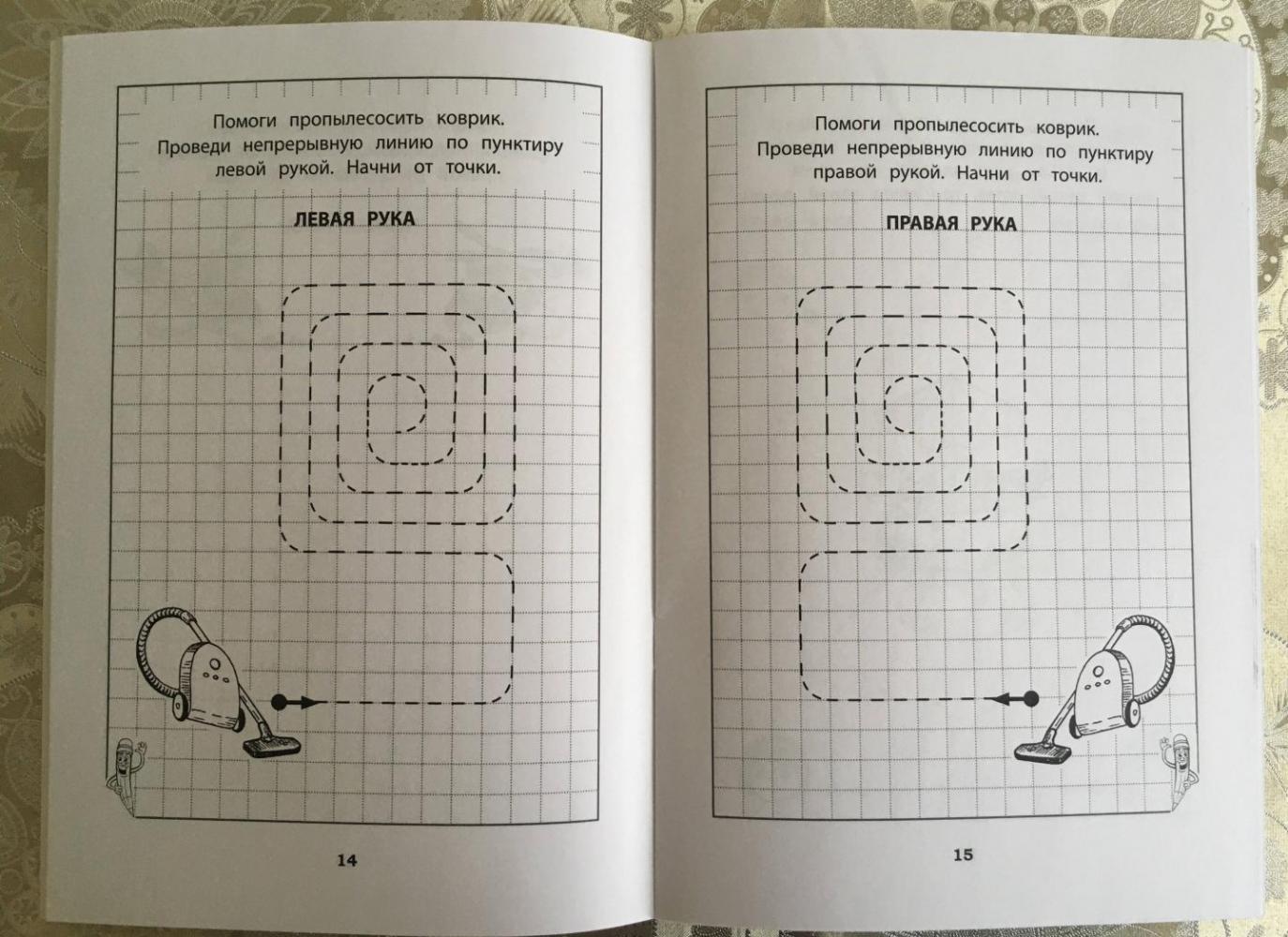 Помоги пропылесосить коврик. Проведи непрерывную линию по пунктиру левой рукой. Начни от точки.

ЛЕВАЯ РУКА

14

Помоги пропылесосить коврик. Проведи непрерывную линию по пунктиру правой рукой. Начни от точки.

ПРАВАЯ РУКА

15